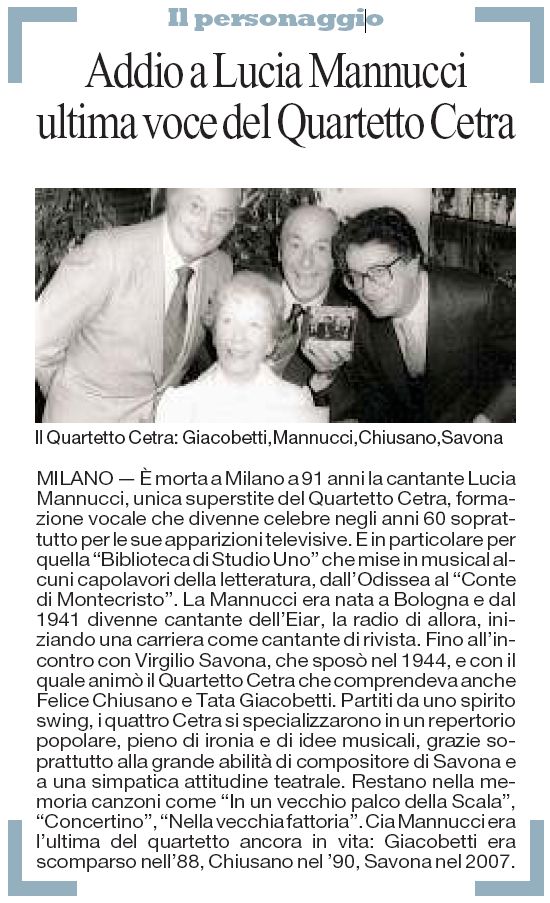 Il personaggio

Addio a Lucia Mannucci ultima voce del Quartetto Cetra

Il Quartetto Cetra: Giacobetti,Mannucci,Chiusano,Savona

MILANO — È morta a Milano a 91 anni la cantante Lucia Mannucci, unica superstite del Quartetto Cetra, formazione vocale che divenne celebre negli anni 60 soprattutto per le sue apparizioni televisive. E in particolare per quella "Biblioteca di Studio Uno" che mise in musical alcuni capolavori della letteratura, dall'Odissea al "Conte di Montecristo". La Mannucci era nata a Bologna e dal 1941 divenne cantante dell'Eiar, la radio di allora, iniziando una carriera come cantante di rivista. Fino all'incontro con Virgilio Savona, che sposò nel 1944, e con il quale animò il Quartetto Cetra che comprendeva anche Felice Chiusano e Tata Giacobetti. Partiti da uno spirito swing, i quattro Cetra si specializzarono in un repertorio popolare, pieno di ironia e di idee musicali, grazie soprattutto alla grande abilità di compositore di Savona e a una simpatica attitudine teatrale. Restano nella memoria canzoni come "In un vecchio palco della Scala", "Concertino", "Nella vecchia fattoria". Cia Mannucci era l'ultima del quartetto ancora in vita: Giacobetti era scomparso nell'88, Chiusano nel '90, Savona nel 2007.